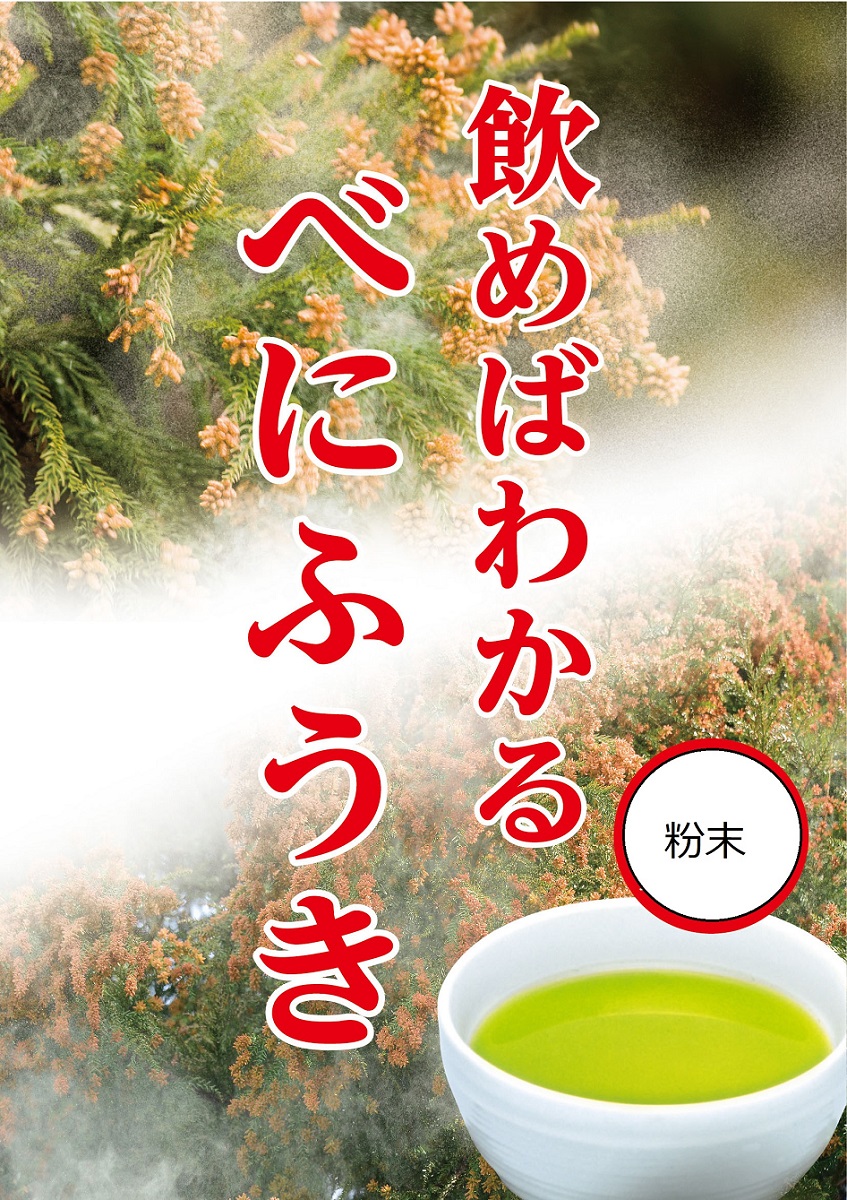 飲めばわかる
べにふうき

粉末